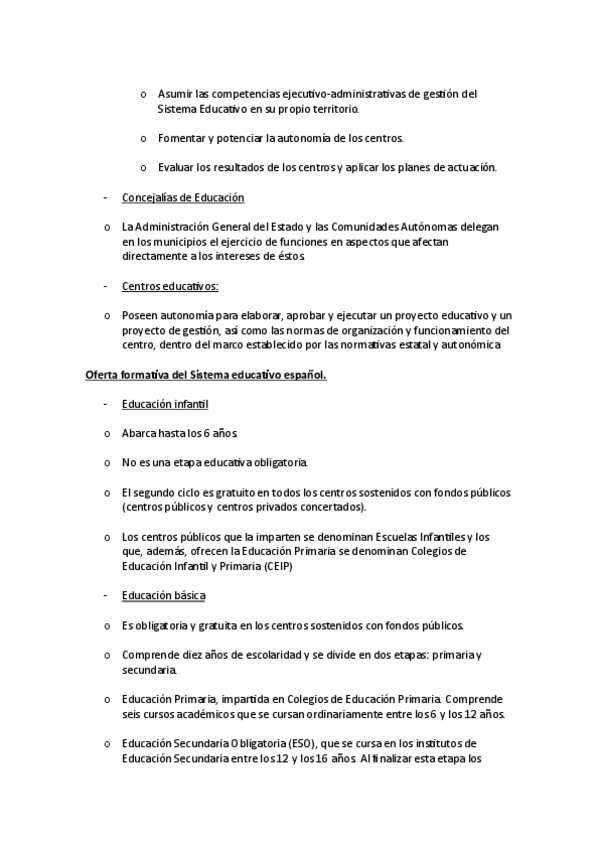 o Asumir las competencias ejecutivo-administrativas de gestión del Sistema Educativo en su propio territorio.

o Fomentar y potenciar la autonomía de los centros.

o Evaluar los resultados de los centros y aplicar los planes de actuación.

- Concejalías de Educación

o La Administración General del Estado y las Comunidades Autónomas delegan en los municipios el ejercicio de funciones en aspectos que afectan directamente a los intereses de éstos.

- Centros educativos:

o Poseen autonomía para elaborar, aprobar y ejecutar un proyecto educativo y un proyecto de gestión, así como las normas de organización y funcionamiento del centro, dentro del marco establecido por las normativas estatal y autonómica

Oferta formativa del Sistema educativo español.

- Educación infantil

o Abarca hasta los 6 años.

o No es una etapa educativa obligatoria.

o El segundo ciclo es gratuito en todos los centros sostenidos con fondos públicos (centros públicos y centros privados concertados).

o Los centros públicos que la imparten se denominan Escuelas Infantiles y los que, además, ofrecen la Educación Primaria se denominan Colegios de Educación Infantil y Primaria (CEIP)

- Educación básica

o Es obligatoria y gratuita en los centros sostenidos con fondos públicos.

o Comprende diez años de escolaridad y se divide en dos etapas: primaria y secundaria.

o Educación Primaria, impartida en Colegios de Educación Primaria. Comprende seis cursos académicos que se cursan ordinariamente entre los 6 y los 12 años.

o Educación Secundaria Obligatoria (ESO), que se cursa en los institutos de Educación Secundaria entre los 12 y los 16 años. Al finalizar esta etapa los